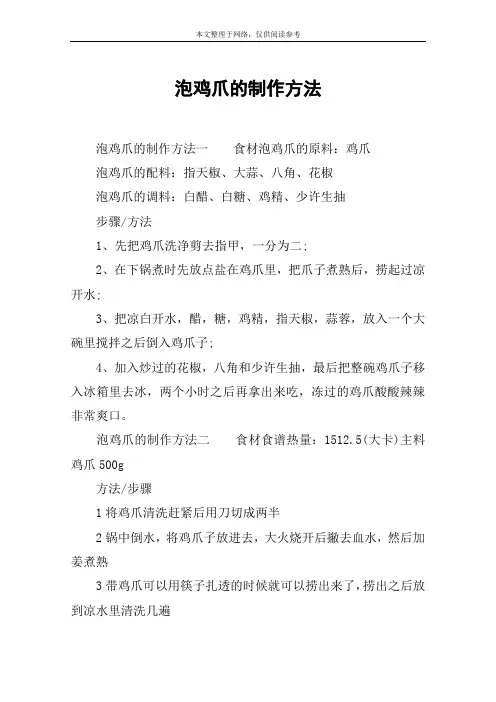 本文整理于网络，仅供阅读参考

泡鸡爪的制作方法

泡鸡爪的制作方法一　　食材泡鸡爪的原料：鸡爪

泡鸡爪的配料：指天椒、大蒜、八角、花椒

泡鸡爪的调料：白醋、白糖、鸡精、少许生抽

步骤/方法

1、先把鸡爪洗净剪去指甲，一分为二；

2、在下锅煮时先放点盐在鸡爪里，把爪子煮熟后，捞起过凉开水；

3、把凉白开水，醋，糖，鸡精，指天椒，蒜蓉，放入一个大碗里搅拌之后倒入鸡爪子；

4、加入炒过的花椒，八角和少许生抽，最后把整碗鸡爪子移入冰箱里去冰，两个小时之后再拿出来吃，冻过的鸡爪酸酸辣辣非常爽口。

泡鸡爪的制作方法二　　食材食谱热量：1512.5(大卡)主料鸡爪 500g

方法/步骤

1 将鸡爪清洗赶紧后用刀切成两半

2 锅中倒水，将鸡爪子放进去，大火烧开后撇去血水，然后加姜煮熟

3 带鸡爪可以用筷子扎透的时候就可以捞出来了，捞出之后放到凉水里清洗几遍